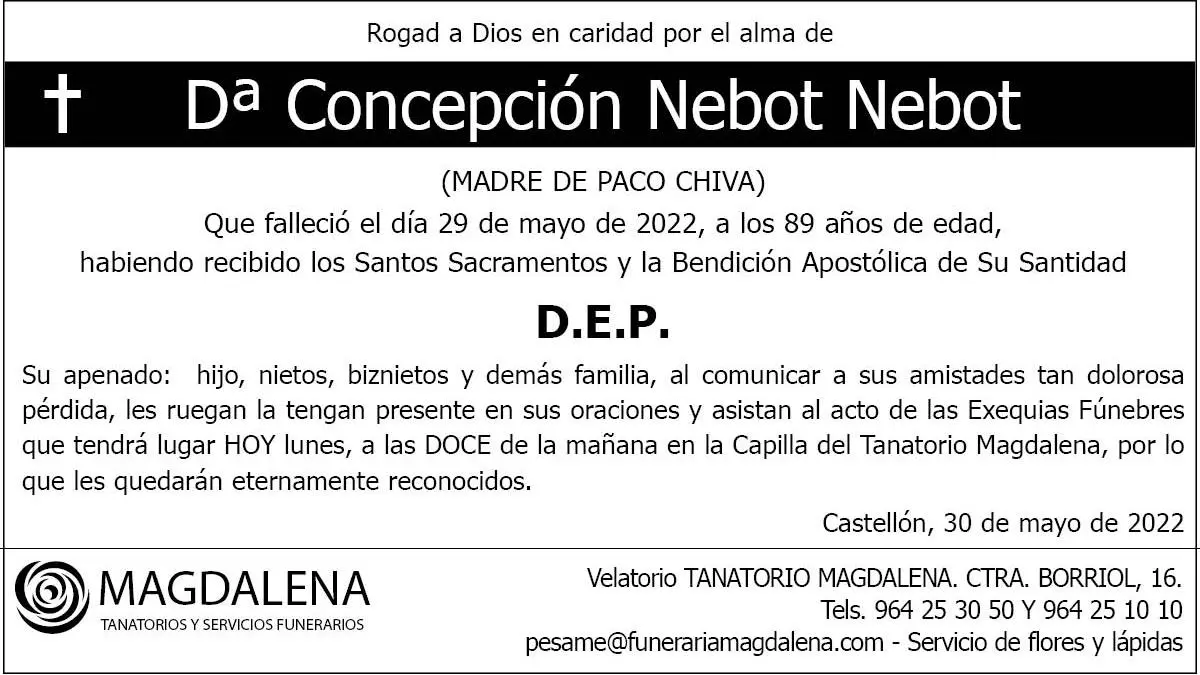 Rogad a Dios en caridad por el alma de

† Dª Concepción Nebot Nebot

(MADRE DE PACO CHIVA)

Que falleció el día 29 de mayo de 2022, a los 89 años de edad, habiendo recibido los Santos Sacramentos y la Bendición Apostólica de Su Santidad

D.E.P.

Su apenado: hijo, nietos, biznietos y demás familia, al comunicar a sus amistades tan dolorosa pérdida, les ruegan la tengan presente en sus oraciones y asistan al acto de las Exequias Fúnebres que tendrá lugar HOY lunes, a las DOCE de la mañana en la Capilla del Tanatorio Magdalena, por lo que les quedarán eternamente reconocidos.

Castellón, 30 de mayo de 2022

MAGDALENA
TANATORIOS Y SERVICIOS FUNERARIOS

Velatorio TANATORIO MAGDALENA. CTRA. BORRIOL, 16.
Tels. 964 25 30 50 Y 964 25 10 10
pesame@funerariamagdalena.com - Servicio de flores y lápidas